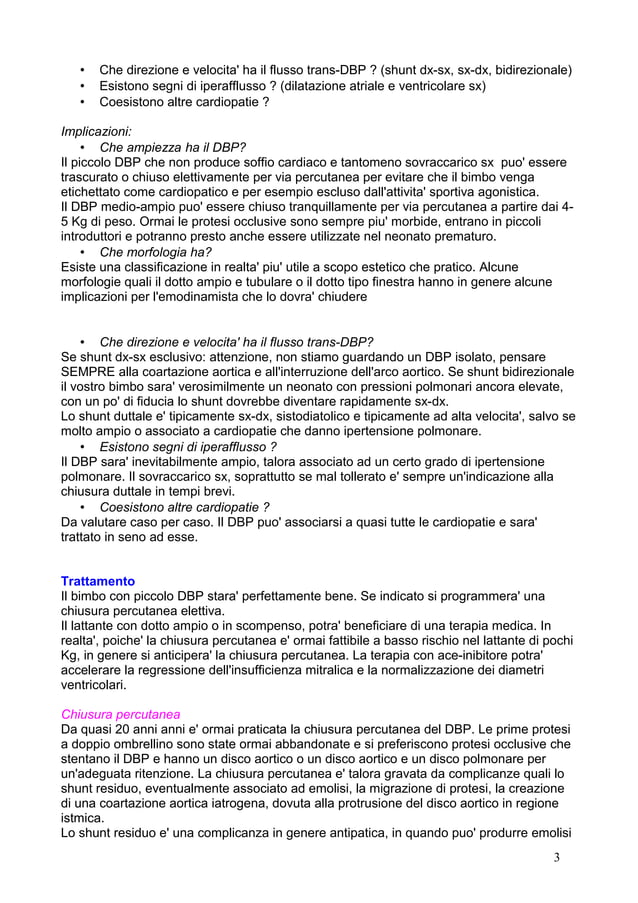 • Che direzione e velocita' ha il flusso trans-DBP ? (shunt dx-sx, sx-dx, bidirezionale)
• Esistono segni di iperafflusso ? (dilatazione atriale e ventricolare sx)
• Coesistono altre cardiopatie ?

Implicazioni:
• Che ampiezza ha il DBP?
Il piccolo DBP che non produce soffio cardiaco e tantomeno sovraccarico sx puo' essere trascurato o chiuso elettivamente per via percutanea per evitare che il bimbo venga etichettato come cardiopatico e per esempio escluso dall'attivita' sportiva agonistica.
Il DBP medio-ampio puo' essere chiuso tranquillamente per via percutanea a partire dai 4-5 Kg di peso. Ormai le protesi occlusive sono sempre piu' morbide, entrano in piccoli introduttori e potranno presto anche essere utilizzate nel neonato prematuro.
• Che morfologia ha?
Esiste una classificazione in realta' piu' utile a scopo estetico che pratico. Alcune morfologie quali il dotto ampio e tubulare o il dotto tipo finestra hanno in genere alcune implicazioni per l'emodinamista che lo dovra' chiudere

• Che direzione e velocita' ha il flusso trans-DBP?
Se shunt dx-sx esclusivo: attenzione, non stiamo guardando un DBP isolato, pensare SEMPRE alla coartazione aortica e all'interruzione dell'arco aortico. Se shunt bidirezionale il vostro bimbo sara' verosimilmente un neonato con pressioni polmonari ancora elevate, con un po' di fiducia lo shunt dovrebbe diventare rapidamente sx-dx.
Lo shunt duttale e' tipicamente sx-dx, sistodiatolico e tipicamente ad alta velocita', salvo se molto ampio o associato a cardiopatie che danno ipertensione polmonare.
• Esistono segni di iperafflusso ?
Il DBP sara' inevitabilmente ampio, talora associato ad un certo grado di ipertensione polmonare. Il sovraccarico sx, soprattutto se mal tollerato e' sempre un'indicazione alla chiusura duttale in tempi brevi.
• Coesistono altre cardiopatie ?
Da valutare caso per caso. Il DBP puo' associarsi a quasi tutte le cardiopatie e sara' trattato in seno ad esse.

Trattamento
Il bimbo con piccolo DBP stara' perfettamente bene. Se indicato si programmera' una chiusura percutanea elettiva.
Il lattante con dotto ampio o in scompenso, potra' beneficiare di una terapia medica. In realta', poiche' la chiusura percutanea e' ormai fattibile a basso rischio nel lattante di pochi Kg, in genere si anticipera' la chiusura percutanea. La terapia con ace-inibitore potra' accelerare la regressione dell'insufficienza mitralica e la normalizzazione dei diametri ventricolari.

Chiusura percutanea
Da quasi 20 anni anni e' ormai praticata la chiusura percutanea del DBP. Le prime protesi a doppio ombrellino sono state ormai abbandonate e si preferiscono protesi occlusive che stentano il DBP e hanno un disco aortico o un disco aortico e un disco polmonare per un'adeguata ritenzione. La chiusura percutanea e' talora gravata da complicanze quali lo shunt residuo, eventualmente associato ad emolisi, la migrazione di protesi, la creazione di una coartazione aortica iatrogena, dovuta alla protrusione del disco aortico in regione istmica.
Lo shunt residuo e' una complicanza in genere antipatica, in quando puo' produrre emolisi

3